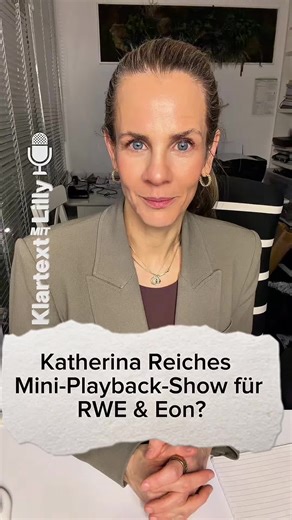 Klartext MIT Lilly

Katherina Reiches Mini-Playback-Show für RWE & Eon?